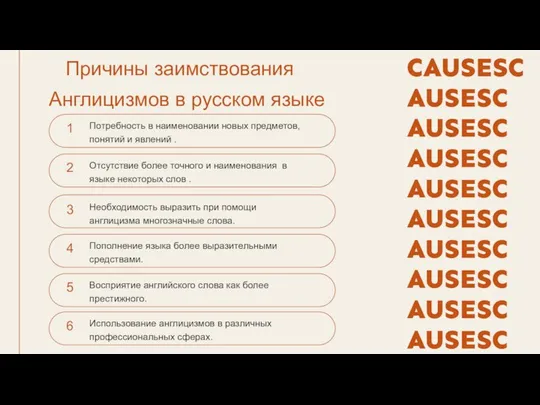 Причины заимствования Англицизмов в русском языке

1 Потребность в наименовании новых предметов, понятий и явлений .

2 Отсутствие более точного и наименования в языке некоторых слов .

3 Необходимость выразить при помощи англицизма многозначные слова.

4 Пополнение языка более выразительными средствами.

5 Восприятие английского слова как более престижного.

6 Использование англицизмов в различных профессиональных сферах.

CAUSESC
AUSESC
AUSESC
AUSESC
AUSESC
AUSESC
AUSESC
AUSESC
AUSESC
AUSESC